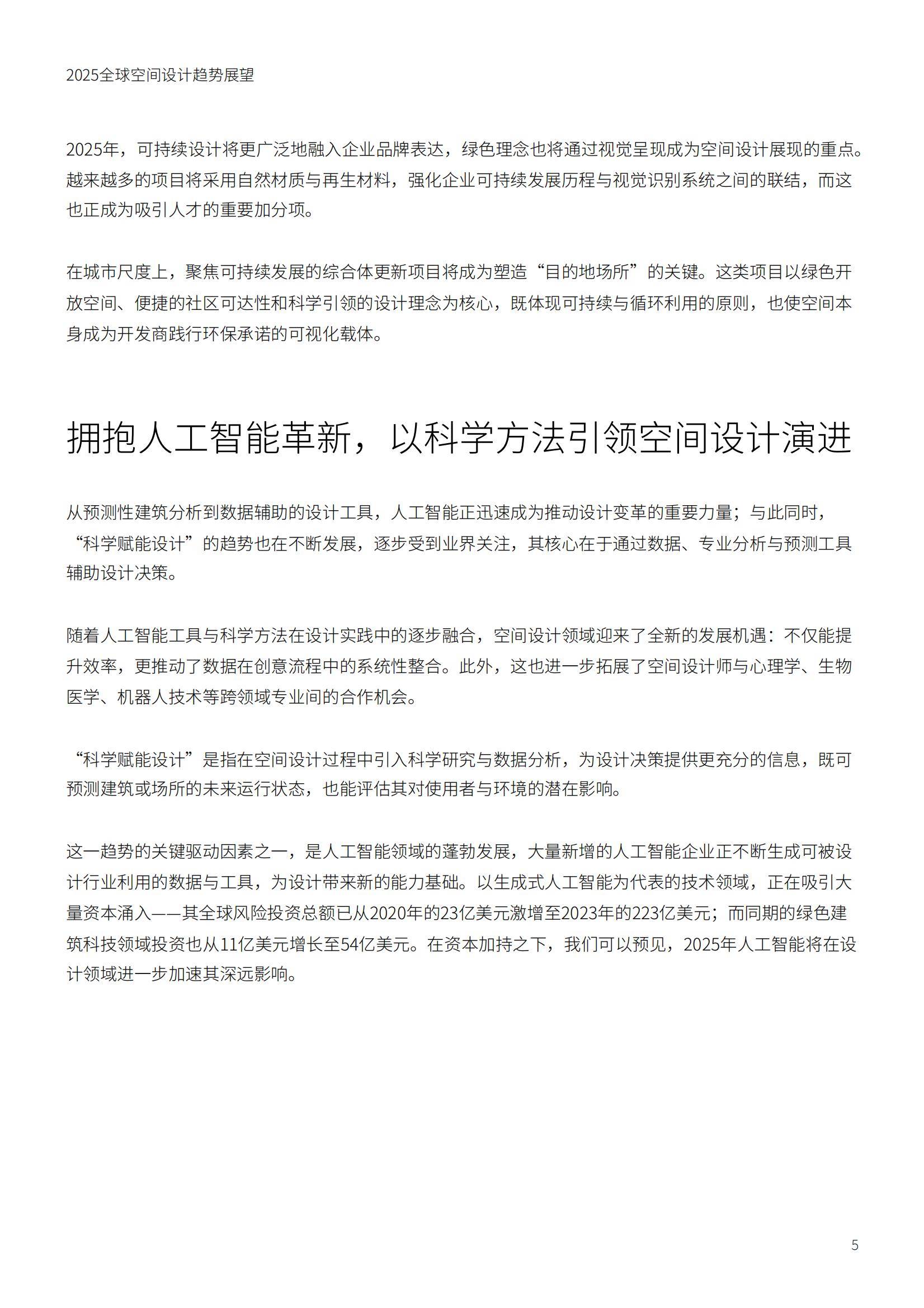 2025全球空间设计趋势展望

2025年，可持续设计将更广泛地融入企业品牌表达，绿色理念也将通过视觉呈现成为空间设计展现的重点。越来越多的项目将采用自然材质与再生材料，强化企业可持续发展历程与视觉识别系统之间的联结，而这也正成为吸引人才的重要加分项。

在城市尺度上，聚焦可持续发展的综合体更新项目将成为塑造“目的地场所”的关键。这类项目以绿色开放空间、便捷的社区可达性和科学引领的设计理念为核心，既体现可持续与循环利用的原则，也使空间本身成为开发商践行环保承诺的可视化载体。

拥抱人工智能革新，以科学方法引领空间设计演进

从预测性建筑分析到数据辅助的设计工具，人工智能正迅速成为推动设计变革的重要力量；与此同时，“科学赋能设计”的趋势也在不断发展，逐步受到业界关注，其核心在于通过数据、专业分析与预测工具辅助设计决策。

随着人工智能工具与科学方法在设计实践中的逐步融合，空间设计领域迎来了全新的发展机遇：不仅能提升效率，更推动了数据在创意流程中的系统性整合。此外，这也进一步拓展了空间设计师与心理学、生物医学、机器人技术等跨领域专业间的合作机会。

“科学赋能设计”是指在空间设计过程中引入科学研究与数据分析，为设计决策提供更充分的信息，既可预测建筑或场所的未来运行状态，也能评估其对使用者与环境的潜在影响。

这一趋势的关键驱动因素之一，是人工智能领域的蓬勃发展，大量新增的人工智能企业正不断生成可被设计行业利用的数据与工具，为设计带来新的能力基础。以生成式人工智能为代表的技术领域，正在吸引大量资本涌入——其全球风险投资总额已从2020年的23亿美元激增至2023年的223亿美元；而同期的绿色建筑科技领域投资也从11亿美元增长至54亿美元。在资本加持之下，我们可以预见，2025年人工智能将在设计领域进一步加速其深远影响。

5